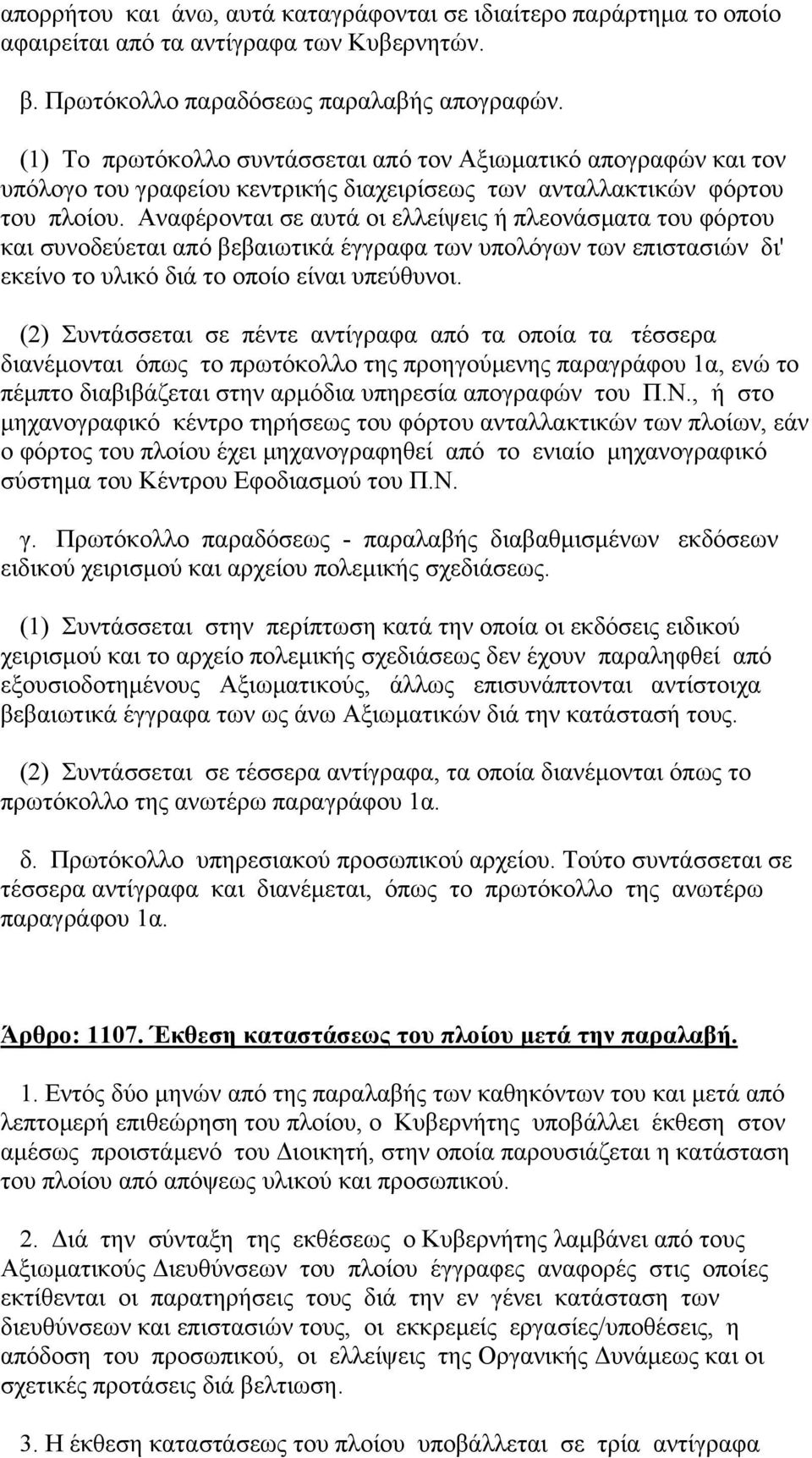 απορρήτου και άνω, αυτά καταγράφονται σε ιδιαίτερο παράρτημα το οποίο αφαιρείται από τα αντίγραφα των Κυβερνητών.

β. Πρωτόκολλο παραδόσεως παραλαβής απογραφών.

(1) Το πρωτόκολλο συντάσσεται από τον Αξιωματικό απογραφών και τον υπόλογο του γραφείου κεντρικής διαχειρίσεως των ανταλλακτικών φόρτου του πλοίου. Αναφέρονται σε αυτά οι ελλείψεις ή πλεονάσματα του φόρτου και συνοδεύεται από βεβαιωτικά έγγραφα των υπολόγων των επιστασιών δι' εκείνο το υλικό διά το οποίο είναι υπεύθυνοι.

(2) Συντάσσεται σε πέντε αντίγραφα από τα οποία τα τέσσερα διανέμονται όπως το πρωτόκολλο της προηγούμενης παραγράφου 1α, ενώ το πέμπτο διαβιβάζεται στην αρμόδια υπηρεσία απογραφών του Π.Ν., ή στο μηχανογραφικό κέντρο τηρήσεως του φόρτου ανταλλακτικών των πλοίων, εάν ο φόρτος του πλοίου έχει μηχανογραφηθεί από το ενιαίο μηχανογραφικό σύστημα του Κέντρου Εφοδιασμού του Π.Ν.

γ. Πρωτόκολλο παραδόσεως - παραλαβής διαβαθμισμένων εκδόσεων ειδικού χειρισμού και αρχείου πολεμικής σχεδιάσεως.

(1) Συντάσσεται στην περίπτωση κατά την οποία οι εκδόσεις ειδικού χειρισμού και το αρχείο πολεμικής σχεδιάσεως δεν έχουν παραληφθεί από εξουσιοδοτημένους Αξιωματικούς, άλλως επισυνάπτονται αντίστοιχα βεβαιωτικά έγγραφα των ως άνω Αξιωματικών διά την κατάστασή τους.

(2) Συντάσσεται σε τέσσερα αντίγραφα, τα οποία διανέμονται όπως το πρωτόκολλο της ανωτέρω παραγράφου 1α.

δ. Πρωτόκολλο υπηρεσιακού προσωπικού αρχείου. Τούτο συντάσσεται σε τέσσερα αντίγραφα και διανέμεται, όπως το πρωτόκολλο της ανωτέρω παραγράφου 1α.

Άρθρο: 1107. Έκθεση καταστάσεως του πλοίου μετά την παραλαβή.

1. Εντός δύο μηνών από της παραλαβής των καθηκόντων του και μετά από λεπτομερή επιθεώρηση του πλοίου, ο Κυβερνήτης υποβάλλει έκθεση στον αμέσως προιστάμενό του Διοικητή, στην οποία παρουσιάζεται η κατάσταση του πλοίου από απόψεως υλικού και προσωπικού.

2. Διά την σύνταξη της εκθέσεως ο Κυβερνήτης λαμβάνει από τους Αξιωματικούς Διευθύνσεων του πλοίου έγγραφες αναφορές στις οποίες εκτίθενται οι παρατηρήσεις τους διά την εν γένει κατάσταση των διευθύνσεων και επιστασιών τους, οι εκκρεμείς εργασίες/υποθέσεις, η απόδοση του προσωπικού, οι ελλείψεις της Οργανικής Δυνάμεως και οι σχετικές προτάσεις διά βελτιωση.

3. Η έκθεση καταστάσεως του πλοίου υποβάλλεται σε τρία αντίγραφα